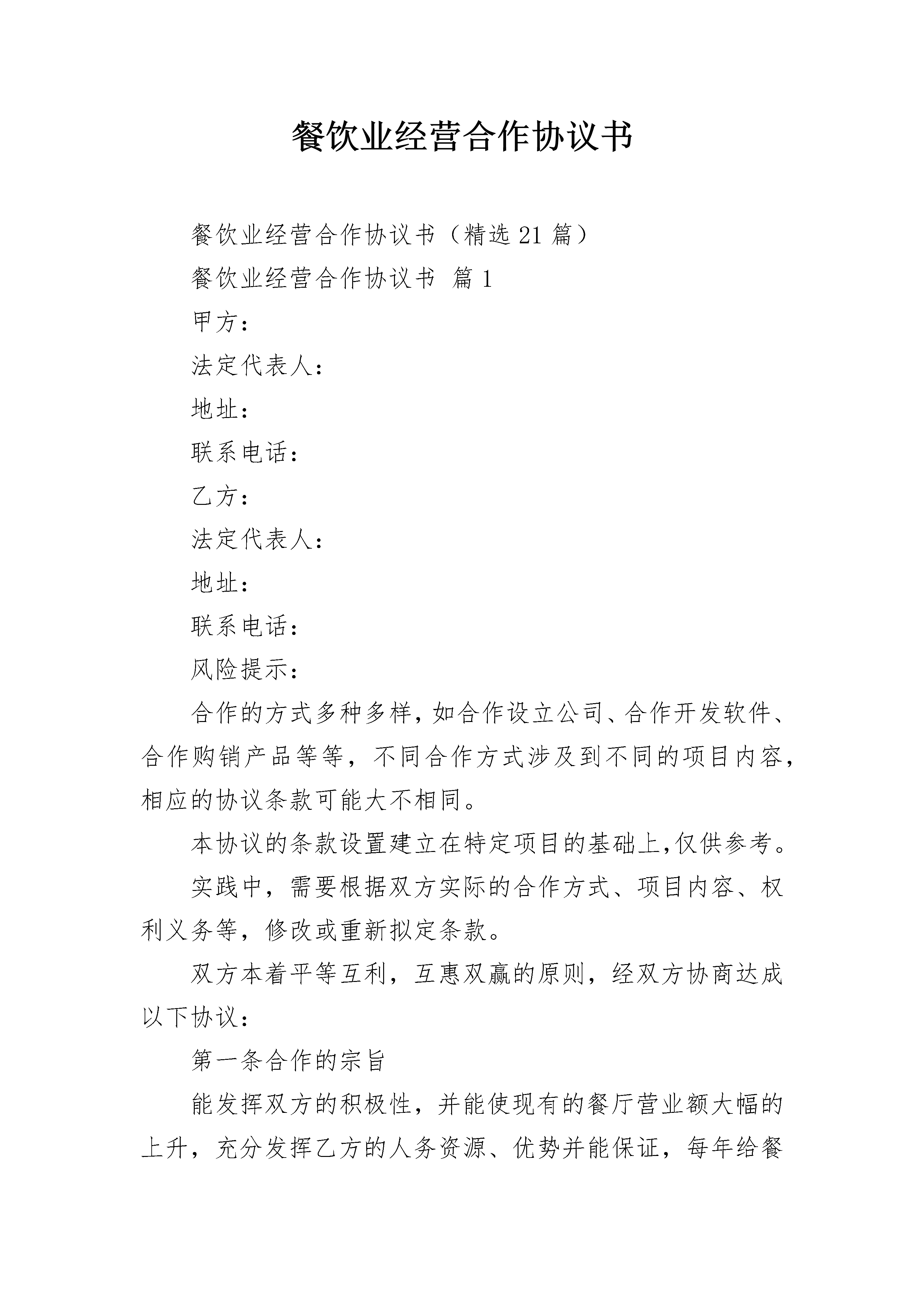 餐饮业经营合作协议书

餐饮业经营合作协议书（精选21篇）

餐饮业经营合作协议书 篇1

甲方：

法定代表人：

地址：

联系电话：

乙方：

法定代表人：

地址：

联系电话：

风险提示：

合作的方式多种多样，如合作设立公司、合作开发软件、合作购销产品等等，不同合作方式涉及到不同的项目内容，相应的协议条款可能大不相同。

本协议的条款设置建立在特定项目的基础上,仅供参考。

实践中，需要根据双方实际的合作方式、项目内容、权利义务等，修改或重新拟定条款。

双方本着平等互利，互惠双赢的原则，经双方协商达成以下协议：

第一条合作的宗旨

能发挥双方的积极性，并能使现有的餐厅营业额大幅的上升，充分发挥乙方的人务资源、优势并能保证，每年给餐